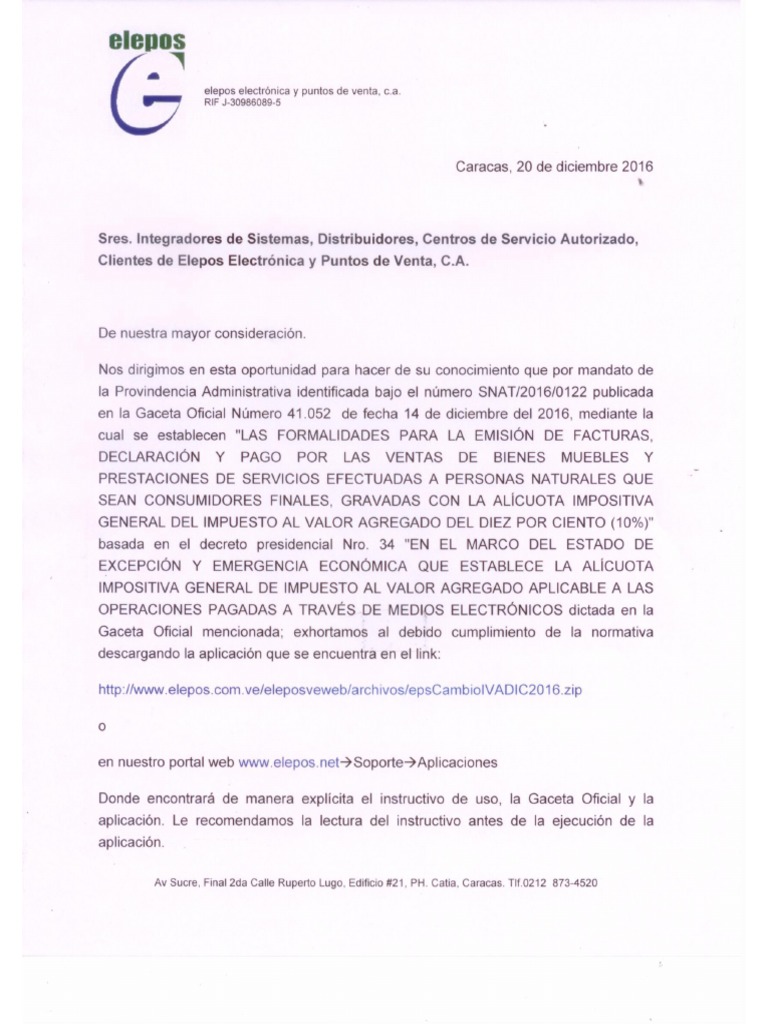 elepos

elepos electrónica y puntos de venta, c.a.
RIF J-30986089-5

Caracas, 20 de diciembre 2016

Sres. Integradores de Sistemas, Distribuidores, Centros de Servicio Autorizado, Clientes de Elepos Electrónica y Puntos de Venta, C.A.

De nuestra mayor consideración.

Nos dirigimos en esta oportunidad para hacer de su conocimiento que por mandato de la Provindencia Administrativa identificada bajo el número SNAT/2016/0122 publicada en la Gaceta Oficial Número 41.052 de fecha 14 de diciembre del 2016, mediante la cual se establecen "LAS FORMALIDADES PARA LA EMISIÓN DE FACTURAS, DECLARACIÓN Y PAGO POR LAS VENTAS DE BIENES MUEBLES Y PRESTACIONES DE SERVICIOS EFECTUADAS A PERSONAS NATURALES QUE SEAN CONSUMIDORES FINALES, GRAVADAS CON LA ALÍCUOTA IMPOSITIVA GENERAL DEL IMPUESTO AL VALOR AGREGADO DEL DIEZ POR CIENTO (10%)" basada en el decreto presidencial Nro. 34 "EN EL MARCO DEL ESTADO DE EXCEPCIÓN Y EMERGENCIA ECONÓMICA QUE ESTABLECE LA ALÍCUOTA IMPOSITIVA GENERAL DE IMPUESTO AL VALOR AGREGADO APLICABLE A LAS OPERACIONES PAGADAS A TRAVÉS DE MEDIOS ELECTRÓNICOS dictada en la Gaceta Oficial mencionada; exhortamos al debido cumplimiento de la normativa descargando la aplicación que se encuentra en el link:

http://www.elepos.com.ve/eleposveweb/archivos/epsCambioIVADIC2016.zip

o

en nuestro portal web www.elepos.net→Soporte→Aplicaciones

Donde encontrará de manera explícita el instructivo de uso, la Gaceta Oficial y la aplicación. Le recomendamos la lectura del instructivo antes de la ejecución de la aplicación.

Av Sucre, Final 2da Calle Ruperto Lugo, Edificio #21, PH. Catia, Caracas. Tlf.0212 873-4520